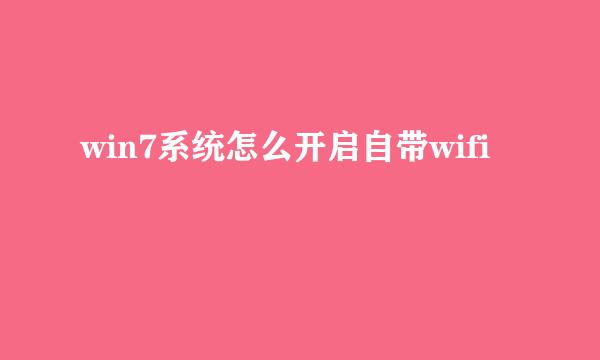 win7系统怎么开启自带wifi